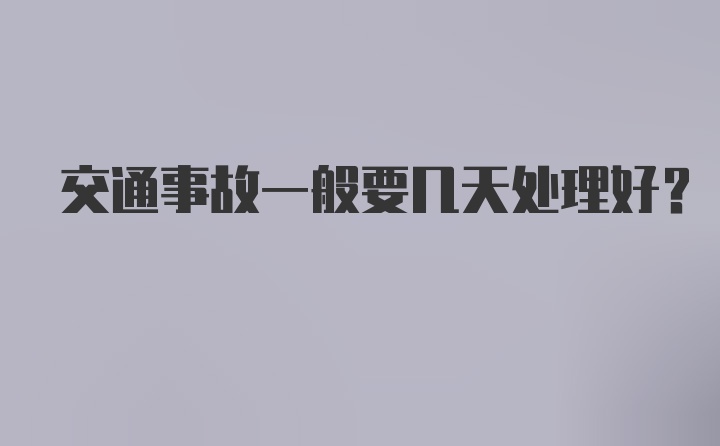 交通事故一般要几天处理好？